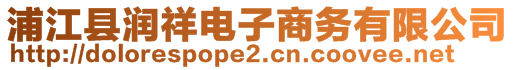 浦江县润祥电子商务有限公司
http://dolorespope2.cn.coovee.net